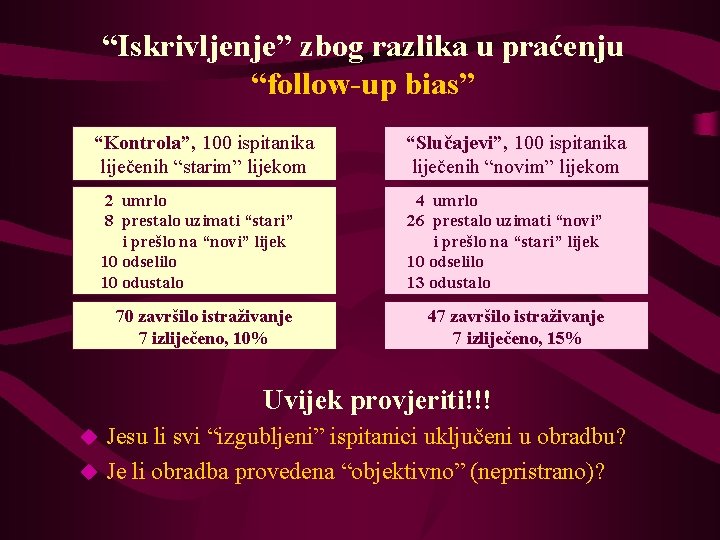 “Iskrivljenje” zbog razlika u praćenju
“follow-up bias”

“Kontrola”, 100 ispitanika liječenih “starim” lijekom

2 umrlo
8 prestalo uzimati “stari” i prešlo na “novi” lijek
10 odselilo
10 odustalo

70 završilo istraživanje
7 izliječeno, 10%

“Slučajevi”, 100 ispitanika liječenih “novim” lijekom

4 umrlo
26 prestalo uzimati “novi” i prešlo na “stari” lijek
10 odselilo
13 odustalo

47 završilo istraživanje
7 izliječeno, 15%

Uvijek provjeriti!!!

Jesu li svi “izgubljeni” ispitanici uključeni u obradbu?

Je li obradba provedena “objektivno” (nepristrano)?